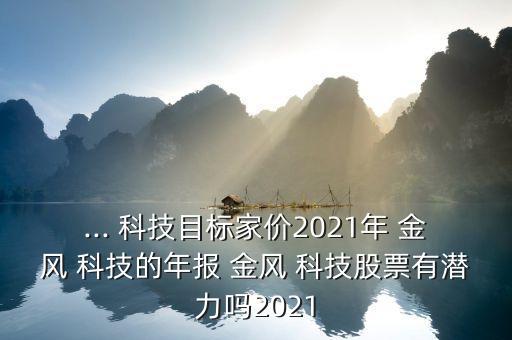 ... 科技目标家价2021年 金风 科技的年报 金风 科技股票有潜力吗2021